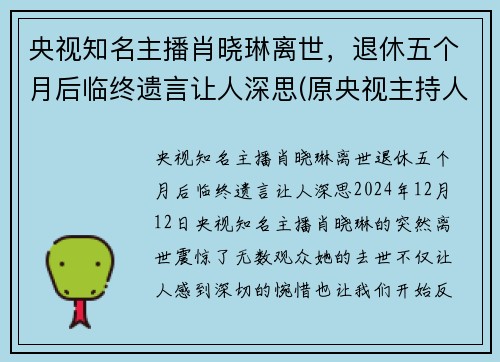 央视知名主播肖晓琳离世，退休五个月后临终遗言让人深思(原央视主持人

央视知名主播肖晓琳离世退休五个月后临终遗言让人深思2024年12月12日央视知名主播肖晓琳的突然离世震惊了无数观众她的去世不仅让人感到深切的惋惜也让我们开始反